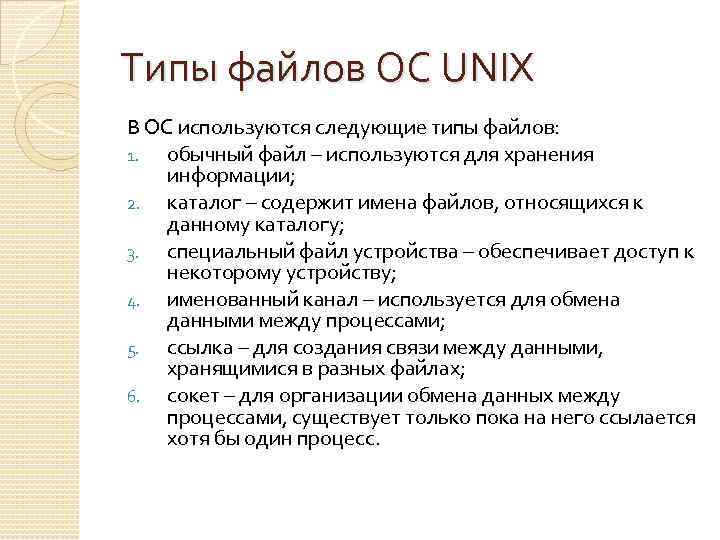 Типы файлов ОС UNIX

В ОС используются следующие типы файлов:

1. обычный файл – используются для хранения информации;
2. каталог – содержит имена файлов, относящихся к данному каталогу;
3. специальный файл устройства – обеспечивает доступ к некоторому устройству;
4. именованный канал – используется для обмена данными между процессами;
5. ссылка – для создания связи между данными, хранящимися в разных файлах;
6. сокет – для организации обмена данных между процессами, существует только пока на него ссылается хотя бы один процесс.